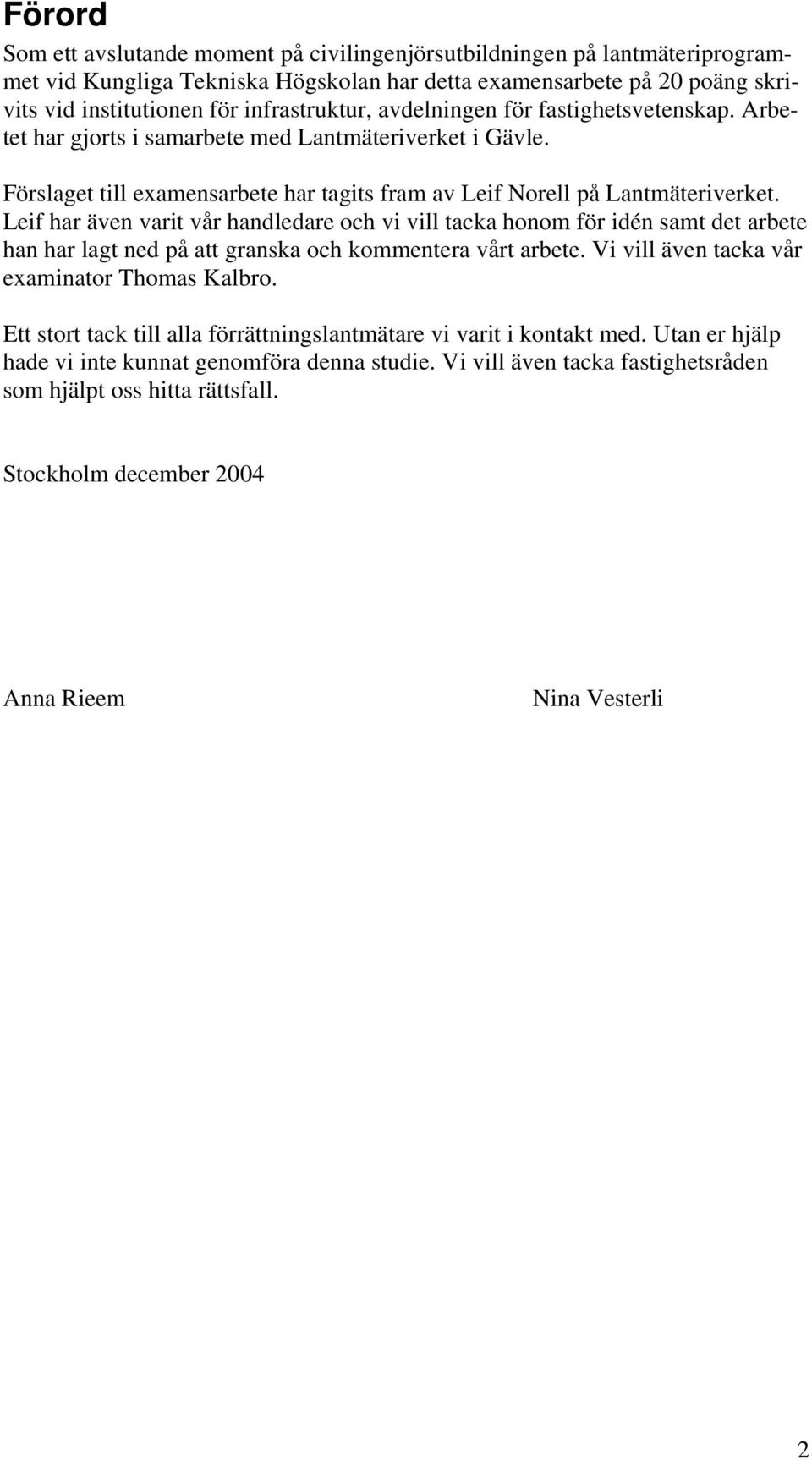 Förord

Som ett avslutande moment på civilingenjörsutbildningen på lantmäteriprogrammet vid Kungliga Tekniska Högskolan har detta examensarbete på 20 poäng skrivits vid institutionen för infrastruktur, avdelningen för fastighetsvetenskap. Arbetet har gjorts i samarbete med Lantmäteriverket i Gävle.

Förslaget till examensarbete har tagits fram av Leif Norell på Lantmäteriverket. Leif har även varit vår handledare och vi vill tacka honom för idén samt det arbete han har lagt ned på att granska och kommentera vårt arbete. Vi vill även tacka vår examinator Thomas Kalbro.

Ett stort tack till alla förrättningslantmätare vi varit i kontakt med. Utan er hjälp hade vi inte kunnat genomföra denna studie. Vi vill även tacka fastighetsråden som hjälpt oss hitta rättsfall.

Stockholm december 2004

Anna Rieem

Nina Vesterli

2